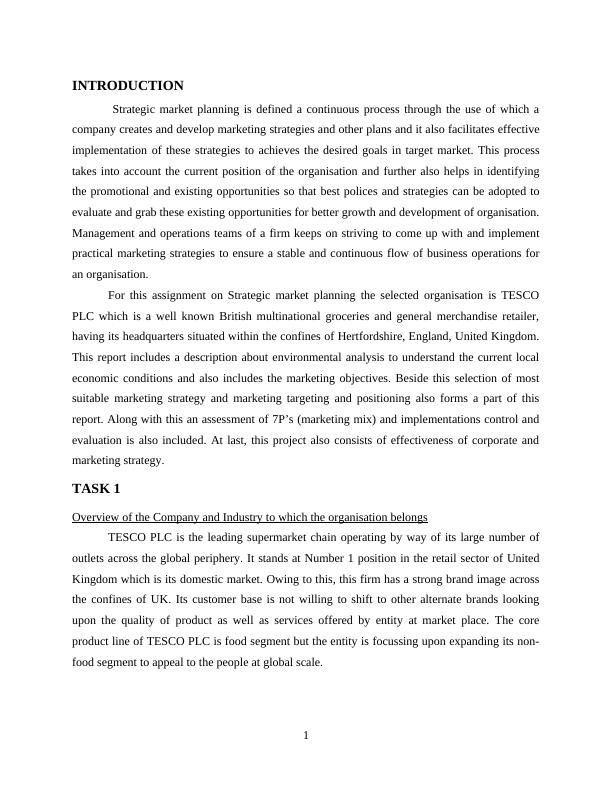 INTRODUCTION

Strategic market planning is defined a continuous process through the use of which a company creates and develop marketing strategies and other plans and it also facilitates effective implementation of these strategies to achieves the desired goals in target market. This process takes into account the current position of the organisation and further also helps in identifying the promotional and existing opportunities so that best polices and strategies can be adopted to evaluate and grab these existing opportunities for better growth and development of organisation. Management and operations teams of a firm keeps on striving to come up with and implement practical marketing strategies to ensure a stable and continuous flow of business operations for an organisation.

For this assignment on Strategic market planning the selected organisation is TESCO PLC which is a well known British multinational groceries and general merchandise retailer, having its headquarters situated within the confines of Hertfordshire, England, United Kingdom. This report includes a description about environmental analysis to understand the current local economic conditions and also includes the marketing objectives. Beside this selection of most suitable marketing strategy and marketing targeting and positioning also forms a part of this report. Along with this an assessment of 7P's (marketing mix) and implementations control and evaluation is also included. At last, this project also consists of effectiveness of corporate and marketing strategy.

TASK 1

Overview of the Company and Industry to which the organisation belongs

TESCO PLC is the leading supermarket chain operating by way of its large number of outlets across the global periphery. It stands at Number 1 position in the retail sector of United Kingdom which is its domestic market. Owing to this, this firm has a strong brand image across the confines of UK. Its customer base is not willing to shift to other alternate brands looking upon the quality of product as well as services offered by entity at market place. The core product line of TESCO PLC is food segment but the entity is focussing upon expanding its non-food segment to appeal to the people at global scale.

1